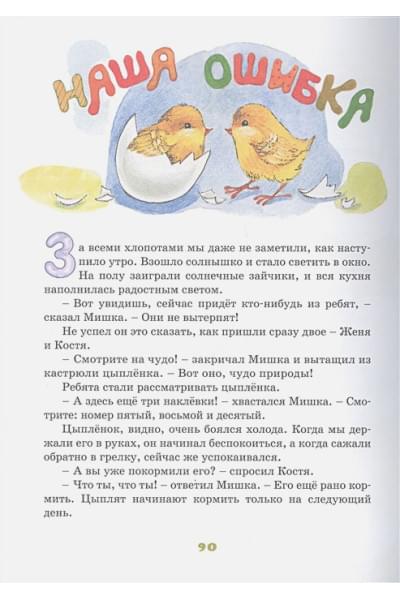 НАША ОШИБКА

За всеми хлопотами мы даже не заметили, как наступило утро. Взошло солнышко и стало светить в окно. На полу заиграли солнечные зайчики, и вся кухня наполнилась радостным светом.

– Вот увидишь, сейчас придёт кто-нибудь из ребят, – сказал Мишка. – Они не вытерпят!

Не успел он это сказать, как пришли сразу двое – Женя и Костя.

– Смотрите на чудо! – закричал Мишка и вытащил из кастрюли цыплёнка. – Вот оно, чудо природы!

Ребята стали рассматривать цыплёнка.

– А здесь ещё три наклёвки! – хвастался Мишка. – Смотрите: номер пятый, восьмой и десятый.

Цыплёнок, видно, очень боялся холода. Когда мы держали его в руках, он начинал беспокоиться, а когда сажали обратно в грелку, сейчас же успокаивался.

– А вы уже покормили его? – спросил Костя.

– Что ты, что ты! – ответил Мишка. – Его ещё рано кормить. Цыплят начинают кормить только на следующий день.

90